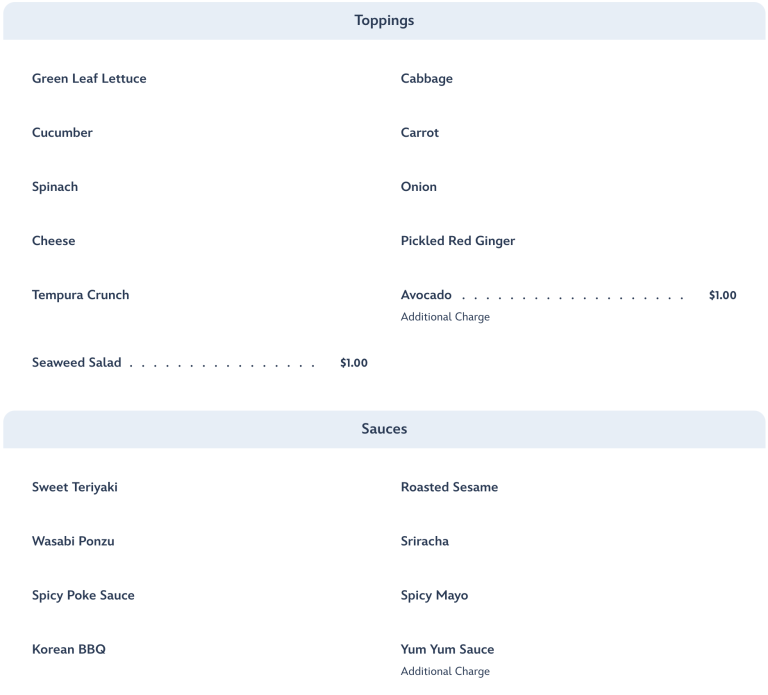 Toppings

Green Leaf Lettuce

Cucumber

Spinach

Cheese

Tempura Crunch

Seaweed Salad $1.00

Cabbage

Carrot

Onion

Pickled Red Ginger

Avocado $1.00
Additional Charge

Sauces

Sweet Teriyaki

Wasabi Ponzu

Spicy Poke Sauce

Korean BBQ

Roasted Sesame

Sriracha

Spicy Mayo

Yum Yum Sauce
Additional Charge